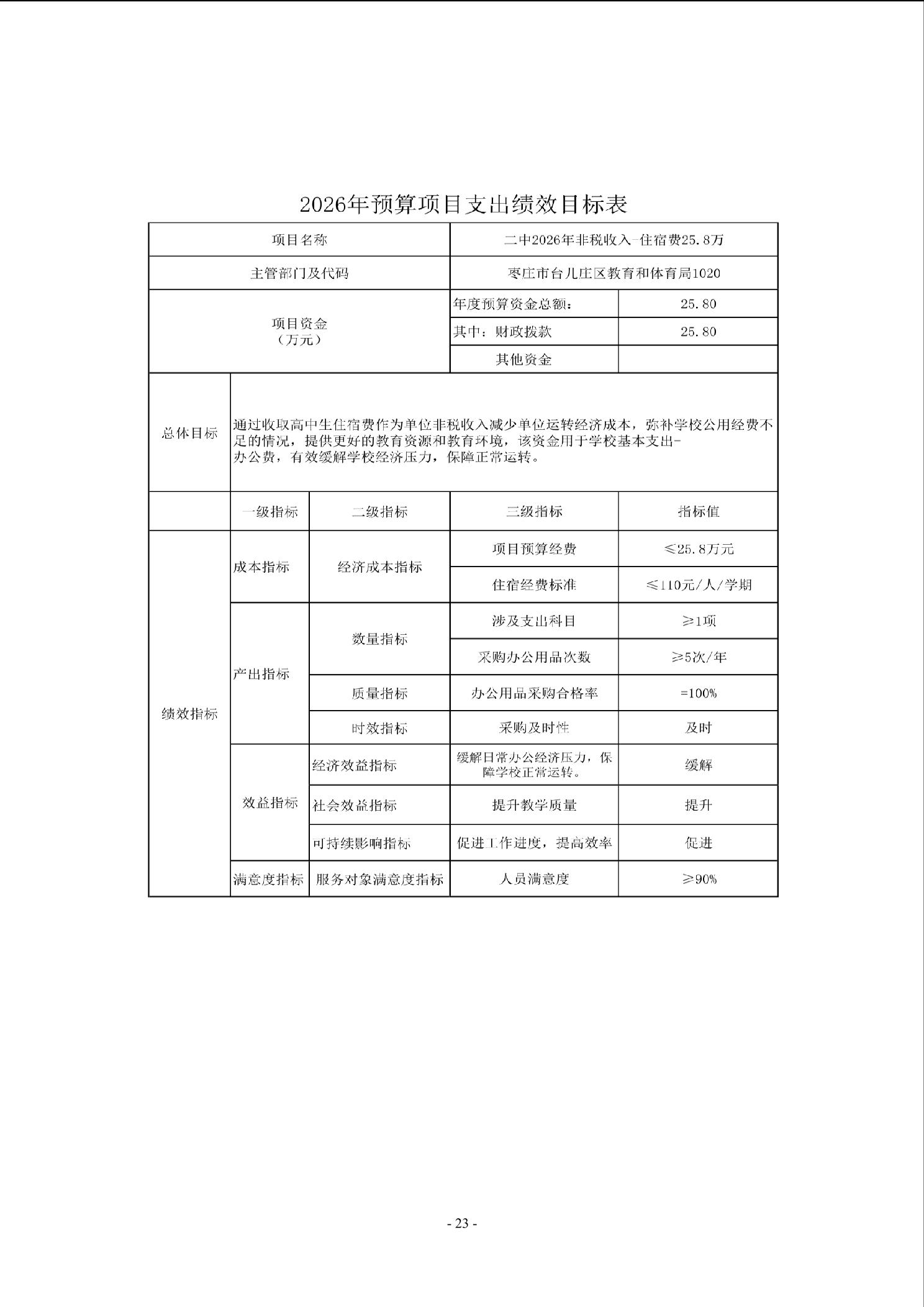 2026年预算项目支出绩效目标表

| 项目名称 | | | 二中2026年非税收入-住宿费25.8万 | |
|---|---|---|---|---|
| 主管部门及代码 | | | 枣庄市台儿庄区教育和体育局1020 | |
| 项目资金（万元） | | | 年度预算资金总额： | 25.80 |
| | | | 其中：财政拨款 | 25.80 |
| | | | 其他资金 | |
| 总体目标 | 通过收取高中生住宿费作为单位非税收入减少单位运转经济成本，弥补学校公用经费不足的情况，提供更好的教育资源和教育环境，该资金用于学校基本支出-办公费，有效缓解学校经济压力，保障正常运转。 | | | |
| | 一级指标 | 二级指标 | 三级指标 | 指标值 |
| 绩效指标 | 成本指标 | 经济成本指标 | 项目预算经费 | ≤25.8万元 |
| | | | 住宿经费标准 | ≤110元/人/学期 |
| | 产出指标 | 数量指标 | 涉及支出科目 | ≥1项 |
| | | | 采购办公用品次数 | ≥5次/年 |
| | | 质量指标 | 办公用品采购合格率 | =100% |
| | | 时效指标 | 采购及时性 | 及时 |
| | 效益指标 | 经济效益指标 | 缓解日常办公经济压力，保障学校正常运转。 | 缓解 |
| | | 社会效益指标 | 提升教学质量 | 提升 |
| | | 可持续影响指标 | 促进工作进度，提高效率 | 促进 |
| | 满意度指标 | 服务对象满意度指标 | 人员满意度 | ≥90% |

- 23 -